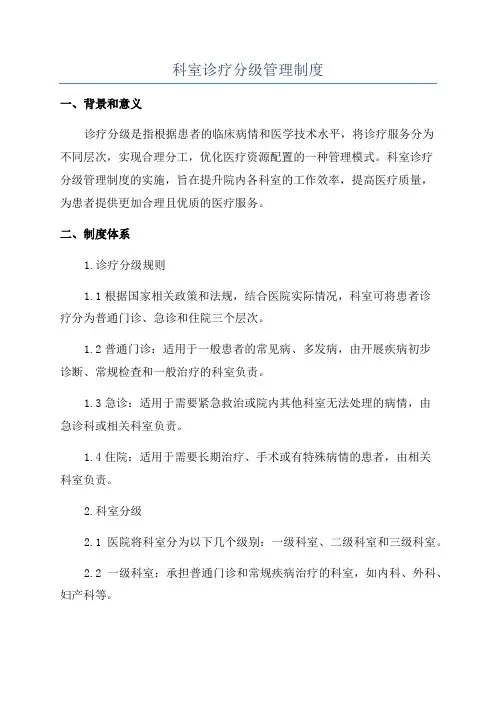 科室诊疗分级管理制度

一、背景和意义

诊疗分级是指根据患者的临床病情和医学技术水平，将诊疗服务分为不同层次，实现合理分工，优化医疗资源配置的一种管理模式。科室诊疗分级管理制度的实施，旨在提升院内各科室的工作效率，提高医疗质量，为患者提供更加合理且优质的医疗服务。

二、制度体系

1.诊疗分级规则

1.1 根据国家相关政策和法规，结合医院实际情况，科室可将患者诊疗分为普通门诊、急诊和住院三个层次。

1.2 普通门诊：适用于一般患者的常见病、多发病，由开展疾病初步诊断、常规检查和一般治疗的科室负责。

1.3 急诊：适用于需要紧急救治或院内其他科室无法处理的病情，由急诊科或相关科室负责。

1.4 住院：适用于需要长期治疗、手术或有特殊病情的患者，由相关科室负责。

2.科室分级

2.1 医院将科室分为以下几个级别：一级科室、二级科室和三级科室。

2.2 一级科室：承担普通门诊和常规疾病治疗的科室，如内科、外科、妇产科等。